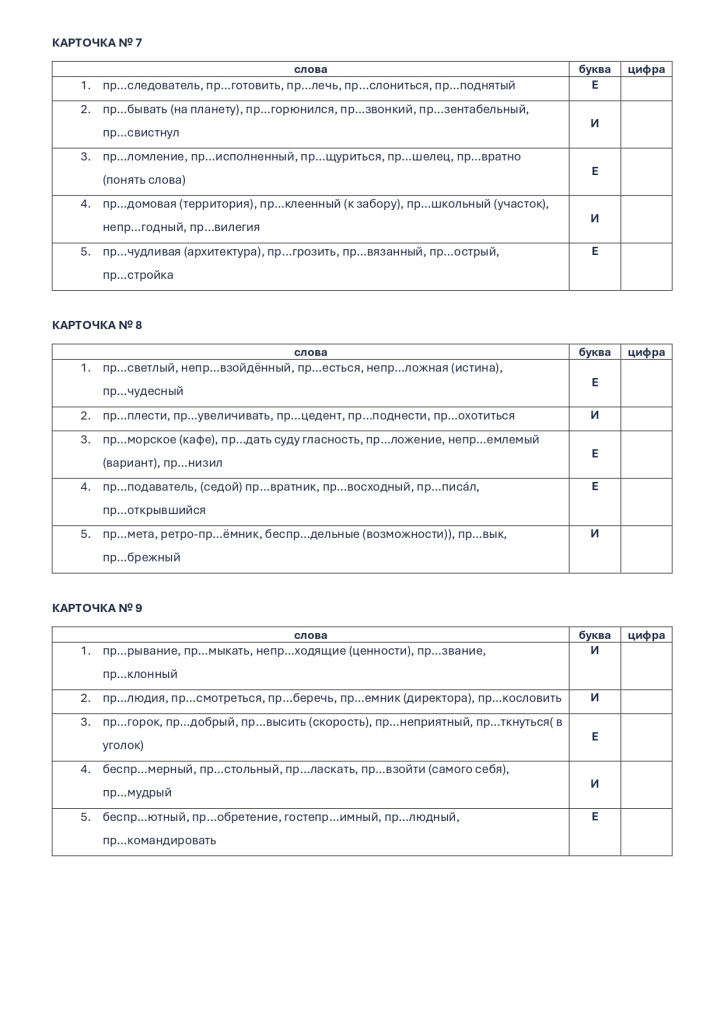 КАРТОЧКА № 7

| слова | буква | цифра |
|---|---|---|
| 1. пр...следователь, пр...готовить, пр...лечь, пр...слониться, пр...поднятый | Е | |
| 2. пр...бывать (на планету), пр...горюнился, пр...звонкий, пр...зентабельный, пр...свистнул | И | |
| 3. пр...ломление, пр...исполненный, пр...щуриться, пр...шелец, пр...вратно (понять слова) | Е | |
| 4. пр...домовая (территория), пр...клеенный (к забору), пр...школьный (участок), непр...годный, пр...вилегия | И | |
| 5. пр...чудливая (архитектура), пр...грозить, пр...вязанный, пр...острый, пр...стройка | Е | |

КАРТОЧКА № 8

| слова | буква | цифра |
|---|---|---|
| 1. пр...светлый, непр...взойдённый, пр...есться, непр...ложная (истина), пр...чудесный | Е | |
| 2. пр...плести, пр...увеличивать, пр...цедент, пр...поднести, пр...охотиться | И | |
| 3. пр...морское (кафе), пр...дать суду гласность, пр...ложение, непр...емлемый (вариант), пр...низил | Е | |
| 4. пр...подаватель, (седой) пр...вратник, пр...восходный, пр...писа́л, пр...открывшийся | Е | |
| 5. пр...мета, ретро-пр...ёмник, беспр...дельные (возможности)), пр...вык, пр...брежный | И | |

КАРТОЧКА № 9

| слова | буква | цифра |
|---|---|---|
| 1. пр...рывание, пр...мыкать, непр...ходящие (ценности), пр...звание, пр...клонный | И | |
| 2. пр...людия, пр...смотреться, пр...беречь, пр...емник (директора), пр...кословить | И | |
| 3. пр...горок, пр...добрый, пр...высить (скорость), пр...неприятный, пр...ткнуться( в уголок) | Е | |
| 4. беспр...мерный, пр...стольный, пр...ласкать, пр...взойти (самого себя), пр...мудрый | И | |
| 5. беспр...ютный, пр...обретение, гостепр...имный, пр...людный, пр...командировать | Е | |